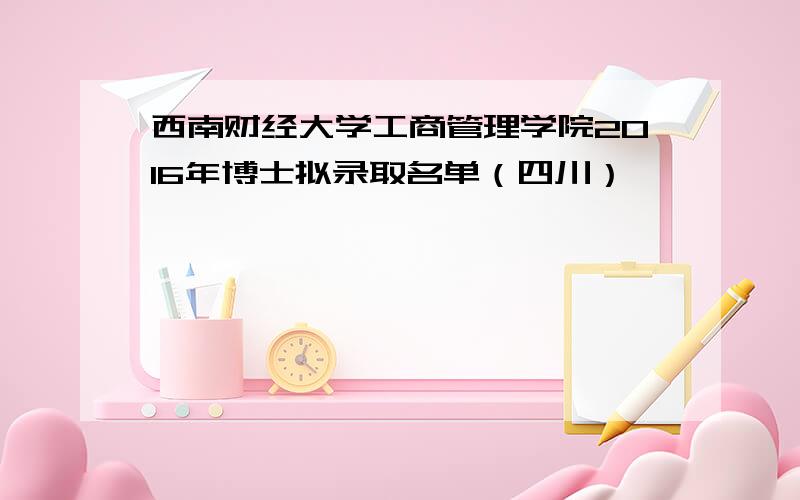 西南财经大学工商管理学院2016年博士拟录取名单（四川）